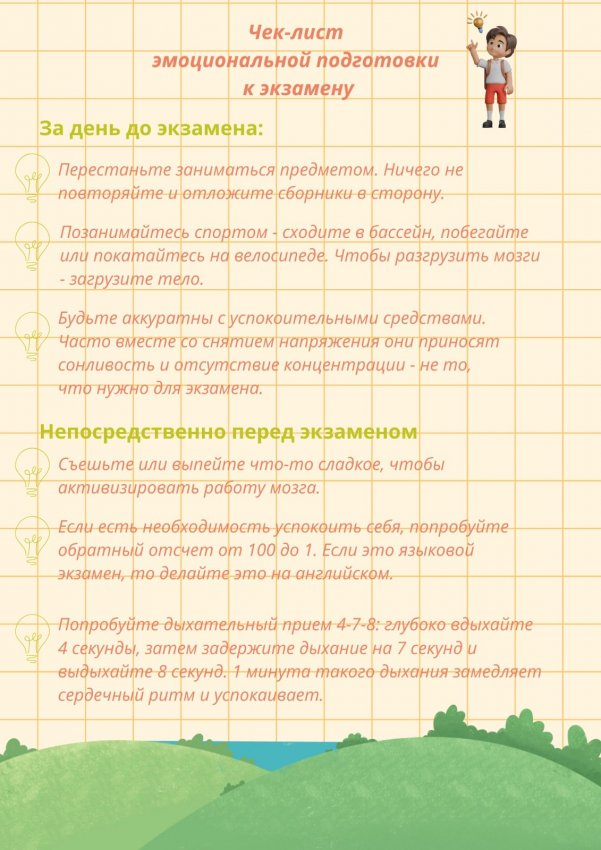 Чек-лист
эмоциональной подготовки
к экзамену

За день до экзамена:

Перестаньте заниматься предметом. Ничего не повторяйте и отложите сборники в сторону.

Позанимайтесь спортом - сходите в бассейн, побегайте или покатайтесь на велосипеде. Чтобы разгрузить мозги - загрузите тело.

Будьте аккуратны с успокоительными средствами. Часто вместе со снятием напряжения они приносят сонливость и отсутствие концентрации - не то, что нужно для экзамена.

Непосредственно перед экзаменом

Съешьте или выпейте что-то сладкое, чтобы активизировать работу мозга.

Если есть необходимость успокоить себя, попробуйте обратный отсчет от 100 до 1. Если это языковой экзамен, то делайте это на английском.

Попробуйте дыхательный прием 4-7-8: глубоко вдыхайте 4 секунды, затем задержите дыхание на 7 секунд и выдыхайте 8 секунд. 1 минута такого дыхания замедляет сердечный ритм и успокаивает.